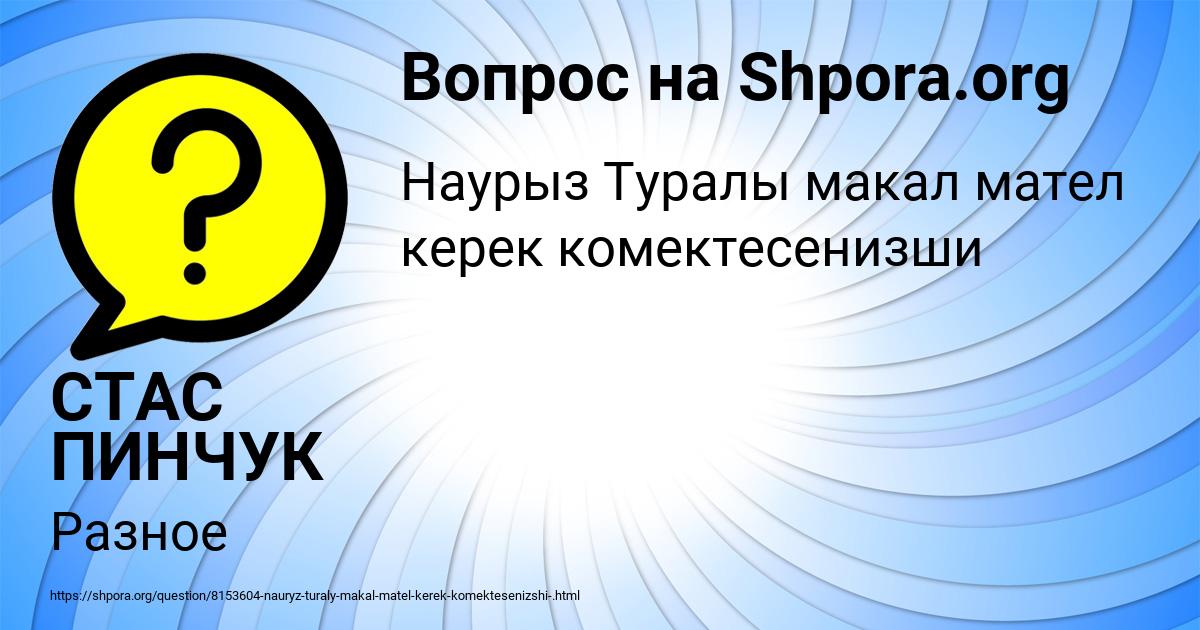 Вопрос на Shpora.org

Наурыз Туралы макал мател керек комектесенизши

СТАС ПИНЧУК

Разное

https://shpora.org/question/8153604-nauryz-turaly-makal-matel-kerek-komektesenizshi-.html